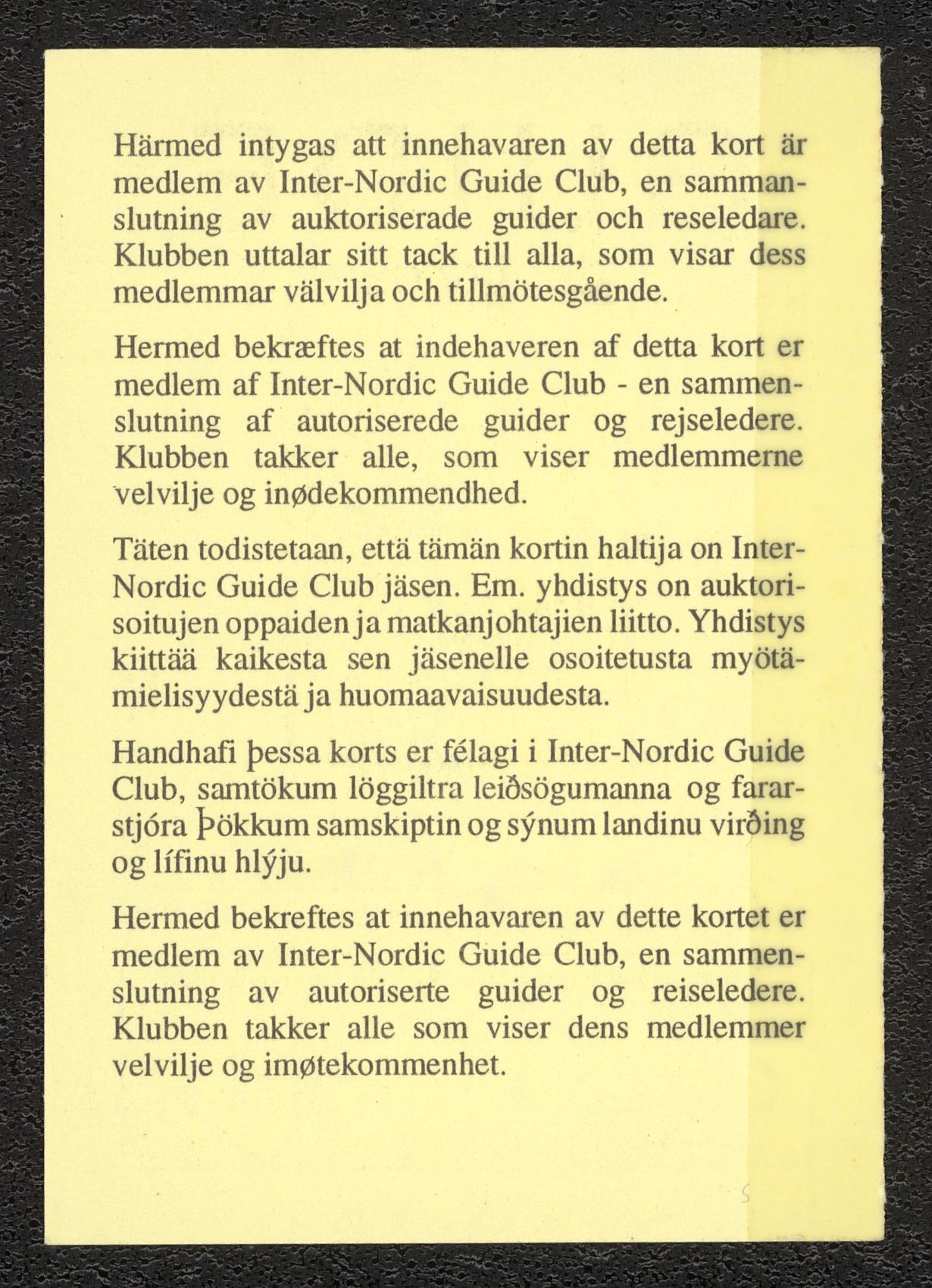 Härmed intygas att innehavaren av detta kort är medlem av Inter-Nordic Guide Club, en sammanslutning av auktoriserade guider och reseledare. Klubben uttalar sitt tack till alla, som visar dess medlemmar välvilja och tillmötesgående.

Hermed bekræftes at indehaveren af detta kort er medlem af Inter-Nordic Guide Club - en sammenslutning af autoriserede guider og rejseledere. Klubben takker alle, som viser medlemmerne velvilje og inødekommendhed.

Täten todistetaan, että tämän kortin haltija on Inter-Nordic Guide Club jäsen. Em. yhdistys on auktorisoitujen oppaiden ja matkanjohtajien liitto. Yhdistys kiittää kaikesta sen jäsenelle osoitetusta myötämielisyydestä ja huomaavaisuudesta.

Handhafi þessa korts er félagi i Inter-Nordic Guide Club, samtökum löggiltra leiðsögumanna og fararstjóra Þökkum samskiptin og sýnum landinu virðing og lífinu hlýju.

Hermed bekreftes at innehavaren av dette kortet er medlem av Inter-Nordic Guide Club, en sammenslutning av autoriserte guider og reiseledere. Klubben takker alle som viser dens medlemmer velvilje og imøtekommenhet.